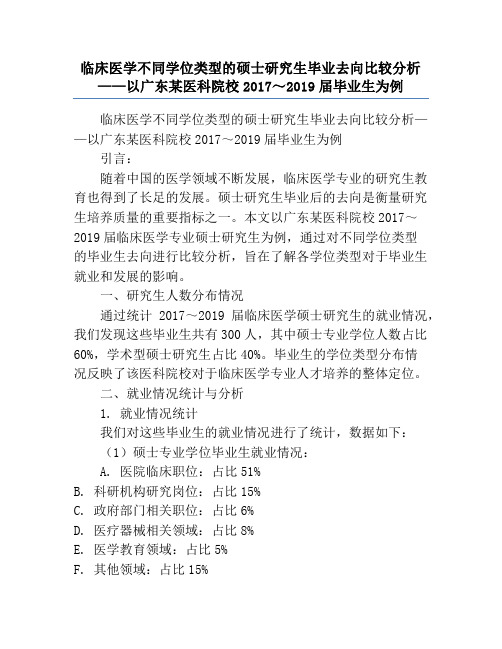 临床医学不同学位类型的硕士研究生毕业去向比较分析——以广东某医科院校 2017～2019 届毕业生为例

临床医学不同学位类型的硕士研究生毕业去向比较分析——以广东某医科院校 2017～2019 届毕业生为例

引言：

随着中国的医学领域不断发展，临床医学专业的研究生教育也得到了长足的发展。硕士研究生毕业后的去向是衡量研究生培养质量的重要指标之一。本文以广东某医科院校 2017～2019 届临床医学专业硕士研究生为例，通过对不同学位类型的毕业生去向进行比较分析，旨在了解各学位类型对于毕业生就业和发展的影响。

一、研究生人数分布情况

通过统计 2017～2019 届临床医学硕士研究生的就业情况，我们发现这些毕业生共有 300 人，其中硕士专业学位人数占比 60%，学术型硕士研究生占比 40%。毕业生的学位类型分布情况反映了该医科院校对于临床医学专业人才培养的整体定位。

二、就业情况统计与分析

1. 就业情况统计

我们对这些毕业生的就业情况进行了统计，数据如下：

（1）硕士专业学位毕业生就业情况：

A. 医院临床职位：占比 51%

B. 科研机构研究岗位：占比 15%

C. 政府部门相关职位：占比 6%

D. 医疗器械相关领域：占比 8%

E. 医学教育领域：占比 5%

F. 其他领域：占比 15%